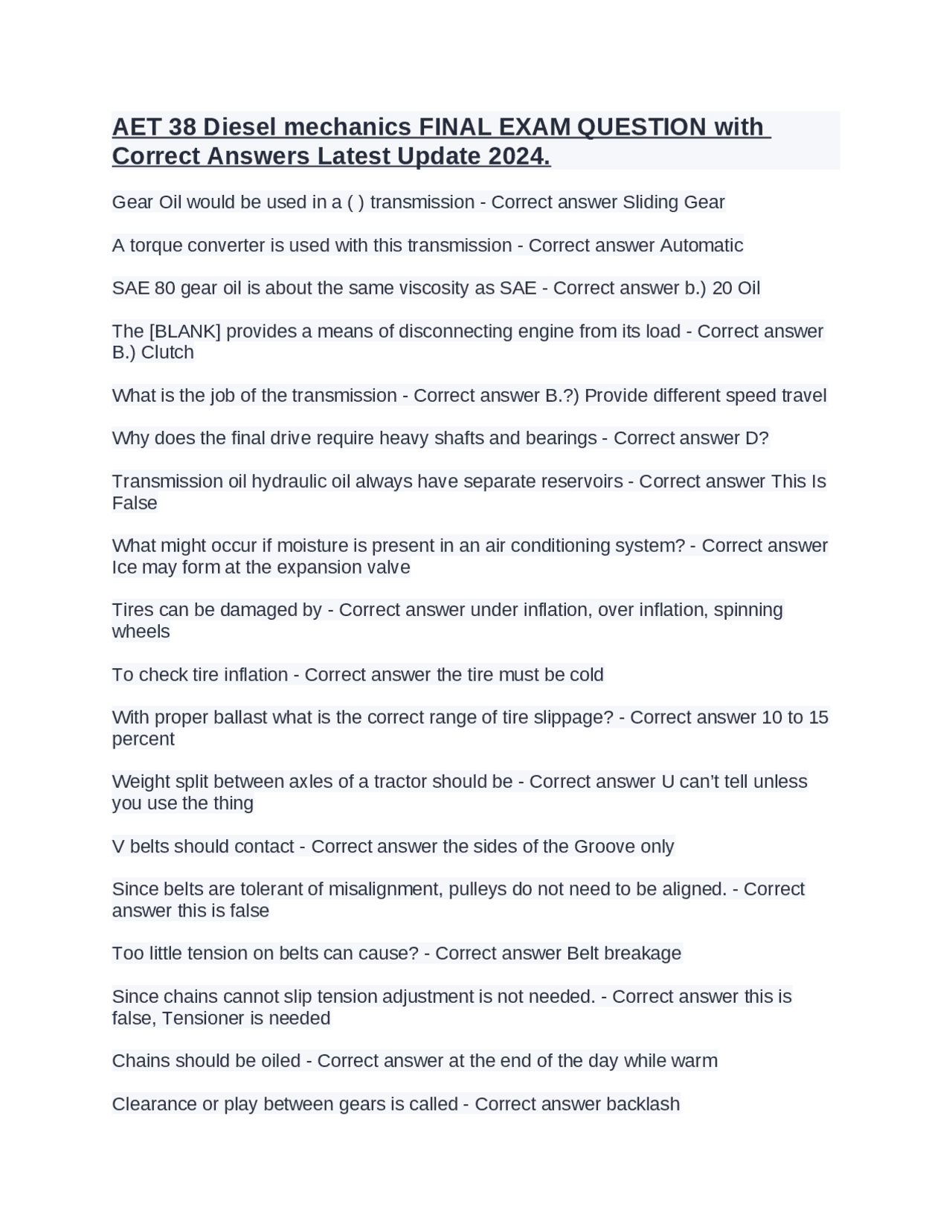 AET 38 Diesel mechanics FINAL EXAM QUESTION with Correct Answers Latest Update 2024.

Gear Oil would be used in a ( ) transmission - Correct answer Sliding Gear

A torque converter is used with this transmission - Correct answer Automatic

SAE 80 gear oil is about the same viscosity as SAE - Correct answer b.) 20 Oil

The [BLANK] provides a means of disconnecting engine from its load - Correct answer B.) Clutch

What is the job of the transmission - Correct answer B.?) Provide different speed travel

Why does the final drive require heavy shafts and bearings - Correct answer D?

Transmission oil hydraulic oil always have separate reservoirs - Correct answer This Is False

What might occur if moisture is present in an air conditioning system? - Correct answer Ice may form at the expansion valve

Tires can be damaged by - Correct answer under inflation, over inflation, spinning wheels

To check tire inflation - Correct answer the tire must be cold

With proper ballast what is the correct range of tire slippage? - Correct answer 10 to 15 percent

Weight split between axles of a tractor should be - Correct answer U can't tell unless you use the thing

V belts should contact - Correct answer the sides of the Groove only

Since belts are tolerant of misalignment, pulleys do not need to be aligned. - Correct answer this is false

Too little tension on belts can cause? - Correct answer Belt breakage

Since chains cannot slip tension adjustment is not needed. - Correct answer this is false, Tensioner is needed

Chains should be oiled - Correct answer at the end of the day while warm

Clearance or play between gears is called - Correct answer backlash